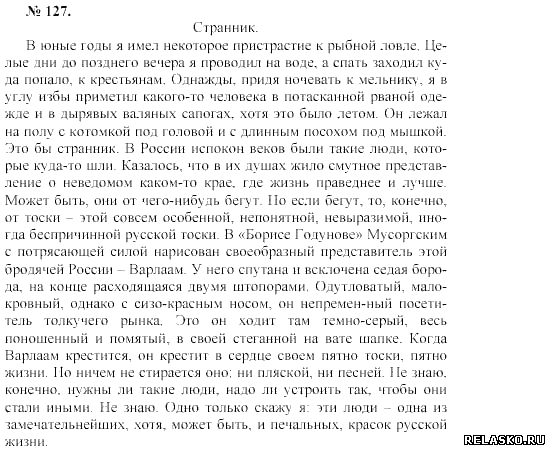 № 127.

Странник.

В юные годы я имел некоторое пристрастие к рыбной ловле. Целые дни до позднего вечера я проводил на воде, а спать заходил куда попало, к крестьянам. Однажды, придя ночевать к мельнику, я в углу избы приметил какого-то человека в потасканной рваной одежде и в дырявых валяных сапогах, хотя это было летом. Он лежал на полу с котомкой под головой и с длинным посохом под мышкой. Это бы странник. В России испокон веков были такие люди, которые куда-то шли. Казалось, что в их душах жило смутное представление о неведомом каком-то крае, где жизнь праведнее и лучше. Может быть, они от чего-нибудь бегут. Но если бегут, то, конечно, от тоски – этой совсем особенной, непонятной, невыразимой, иногда беспричинной русской тоски. В «Борисе Годунове» Мусоргским с потрясающей силой нарисован своеобразный представитель этой бродячей России – Варлаам. У него спутана и всклочена седая борода, на конце расходящаяся двумя штопорами. Одутловатый, малокровный, однако с сизо-красным носом, он непремен-ный посетитель толкучего рынка. Это он ходит там темно-серый, весь поношенный и помятый, в своей стеганной на вате шапке. Когда Варлаам крестится, он крестит в сердце своем пятно тоски, пятно жизни. Но ничем не стирается оно: ни пляской, ни песней. Не знаю, конечно, нужны ли такие люди, надо ли устроить так, чтобы они стали иными. Не знаю. Одно только скажу я: эти люди – одна из замечательнейших, хотя, может быть, и печальных, красок русской жизни.

RELASKO.RU